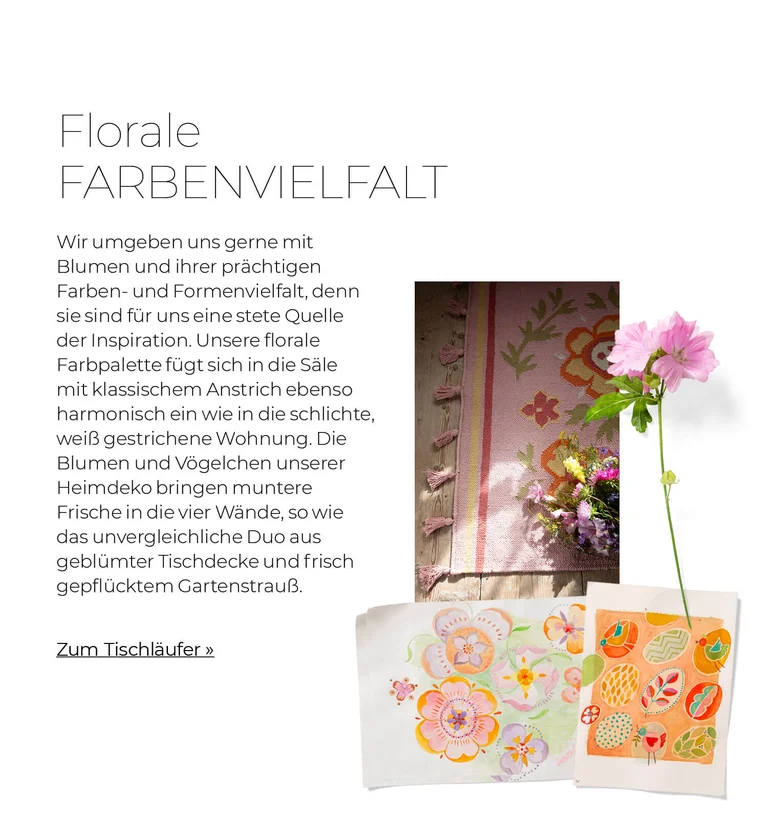 Florale
FARBENVIELFALT

Wir umgeben uns gerne mit Blumen und ihrer prächtigen Farben- und Formenvielfalt, denn sie sind für uns eine stete Quelle der Inspiration. Unsere florale Farbpalette fügt sich in die Säle mit klassischem Anstrich ebenso harmonisch ein wie in die schlichte, weiß gestrichene Wohnung. Die Blumen und Vögelchen unserer Heimdeko bringen muntere Frische in die vier Wände, so wie das unvergleichliche Duo aus geblümter Tischdecke und frisch gepflücktem Gartenstrauß.

Zum Tischläufer »